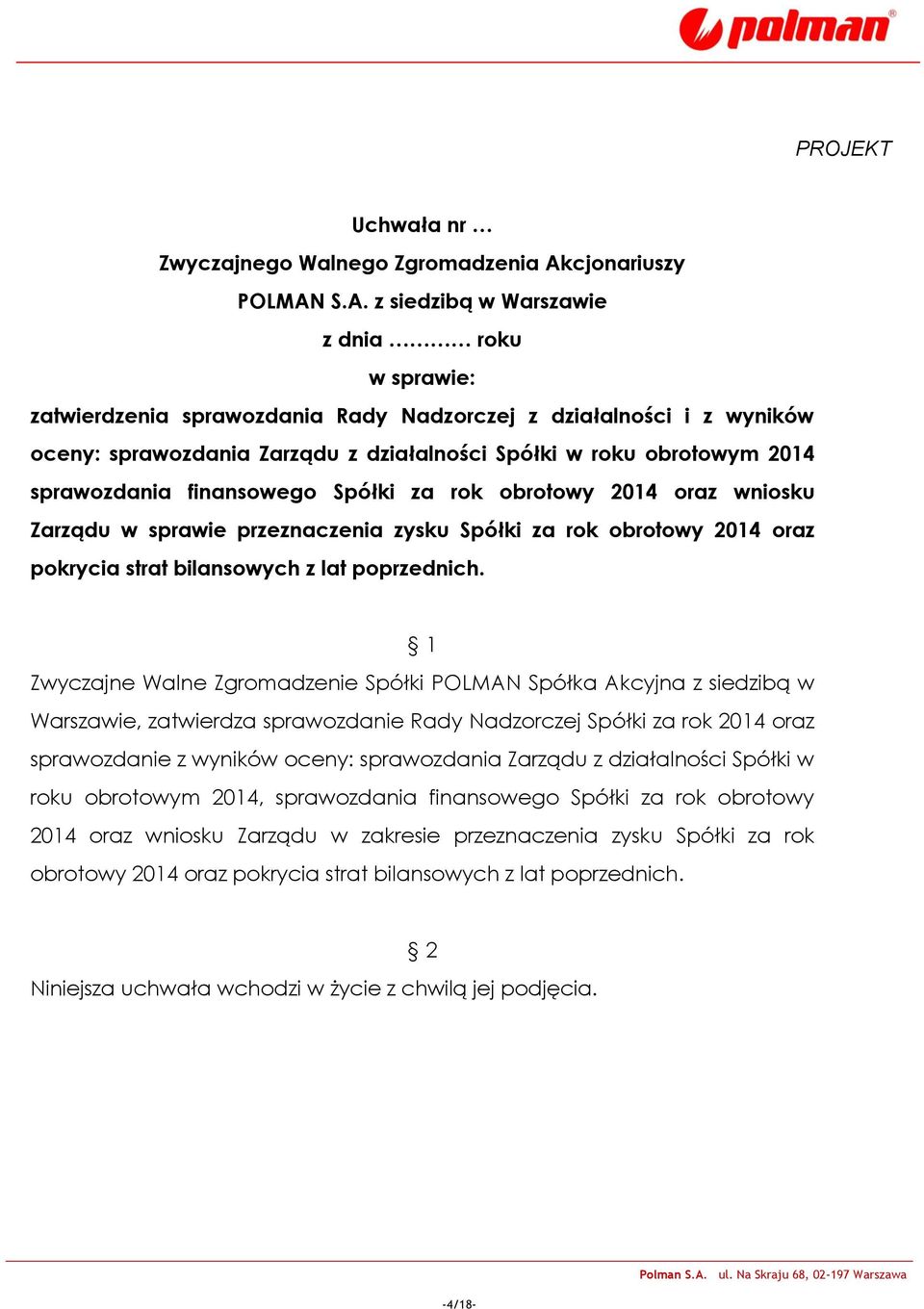 polman®

PROJEKT

Uchwała nr …
Zwyczajnego Walnego Zgromadzenia Akcjonariuszy
POLMAN S.A. z siedzibą w Warszawie
z dnia ………… roku
w sprawie:
zatwierdzenia sprawozdania Rady Nadzorczej z działalności i z wyników oceny: sprawozdania Zarządu z działalności Spółki w roku obrotowym 2014 sprawozdania finansowego Spółki za rok obrotowy 2014 oraz wniosku Zarządu w sprawie przeznaczenia zysku Spółki za rok obrotowy 2014 oraz pokrycia strat bilansowych z lat poprzednich.

§ 1
Zwyczajne Walne Zgromadzenie Spółki POLMAN Spółka Akcyjna z siedzibą w Warszawie, zatwierdza sprawozdanie Rady Nadzorczej Spółki za rok 2014 oraz sprawozdanie z wyników oceny: sprawozdania Zarządu z działalności Spółki w roku obrotowym 2014, sprawozdania finansowego Spółki za rok obrotowy 2014 oraz wniosku Zarządu w zakresie przeznaczenia zysku Spółki za rok obrotowy 2014 oraz pokrycia strat bilansowych z lat poprzednich.

§ 2
Niniejsza uchwała wchodzi w życie z chwilą jej podjęcia.

Polman S.A. ul. Na Skraju 68, 02-197 Warszawa

-4/18-